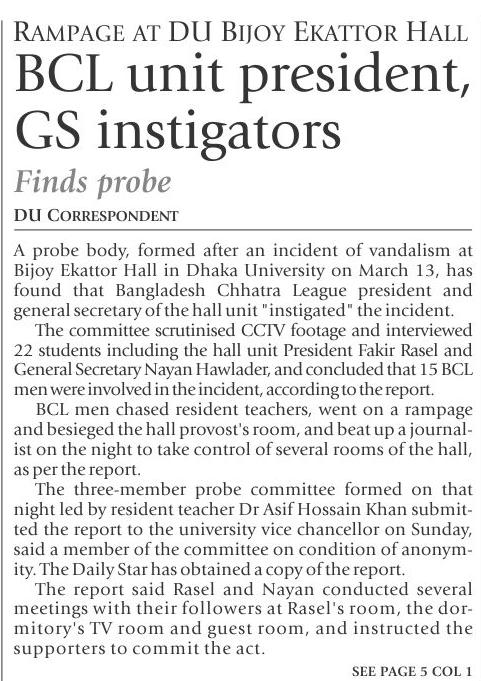 RAMPAGE AT DU BIJOY EKATTOR HALL

BCL unit president, GS instigators

Finds probe

DU CORRESPONDENT

A probe body, formed after an incident of vandalism at Bijoy Ekattor Hall in Dhaka University on March 13, has found that Bangladesh Chhatra League president and general secretary of the hall unit "instigated" the incident.

The committee scrutinised CCTV footage and interviewed 22 students including the hall unit President Fakir Rasel and General Secretary Nayan Hawlader, and concluded that 15 BCL men were involved in the incident, according to the report.

BCL men chased resident teachers, went on a rampage and besieged the hall provost's room, and beat up a journalist on the night to take control of several rooms of the hall, as per the report.

The three-member probe committee formed on that night led by resident teacher Dr Asif Hossain Khan submitted the report to the university vice chancellor on Sunday, said a member of the committee on condition of anonymity. The Daily Star has obtained a copy of the report.

The report said Rasel and Nayan conducted several meetings with their followers at Rasel's room, the dormitory's TV room and guest room, and instructed the supporters to commit the act.

SEE PAGE 5 COL 1